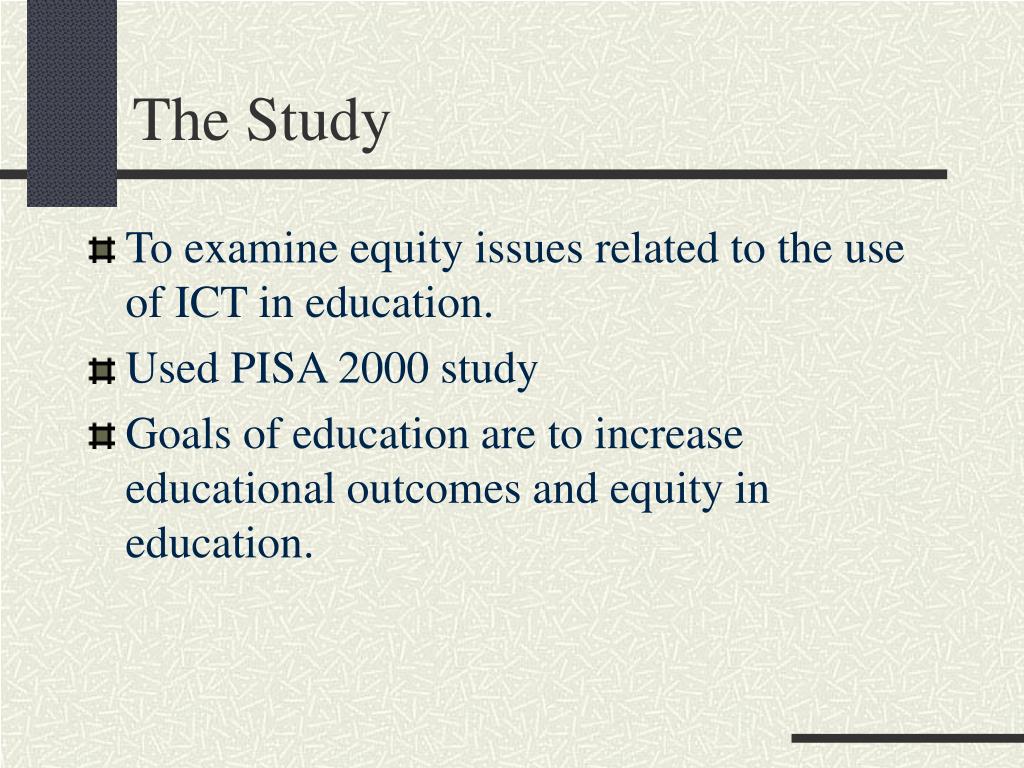 The Study

To examine equity issues related to the use of ICT in education.

Used PISA 2000 study

Goals of education are to increase educational outcomes and equity in education.